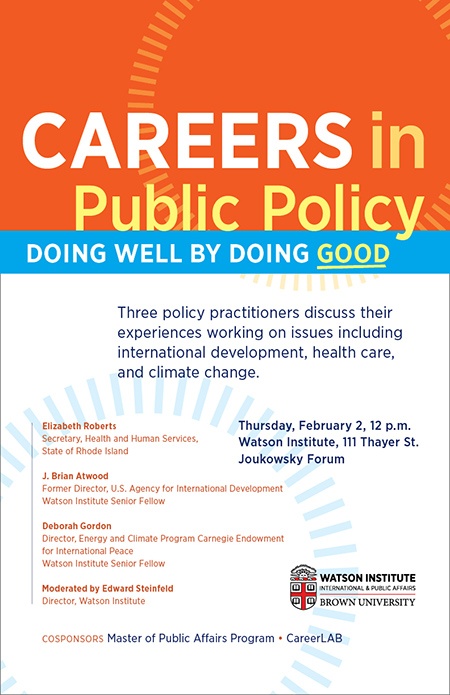 CAREERS in Public Policy

DOING WELL BY DOING GOOD

Three policy practitioners discuss their experiences working on issues including international development, health care, and climate change.

Elizabeth Roberts
Secretary, Health and Human Services, State of Rhode Island

J. Brian Atwood
Former Director, U.S. Agency for International Development
Watson Institute Senior Fellow

Deborah Gordon
Director, Energy and Climate Program Carnegie Endowment for International Peace
Watson Institute Senior Fellow

Moderated by Edward Steinfeld
Director, Watson Institute

Thursday, February 2, 12 p.m.
Watson Institute, 111 Thayer St.
Joukowsky Forum

WATSON INSTITUTE
INTERNATIONAL & PUBLIC AFFAIRS
BROWN UNIVERSITY

COSPONSORS Master of Public Affairs Program • CareerLAB